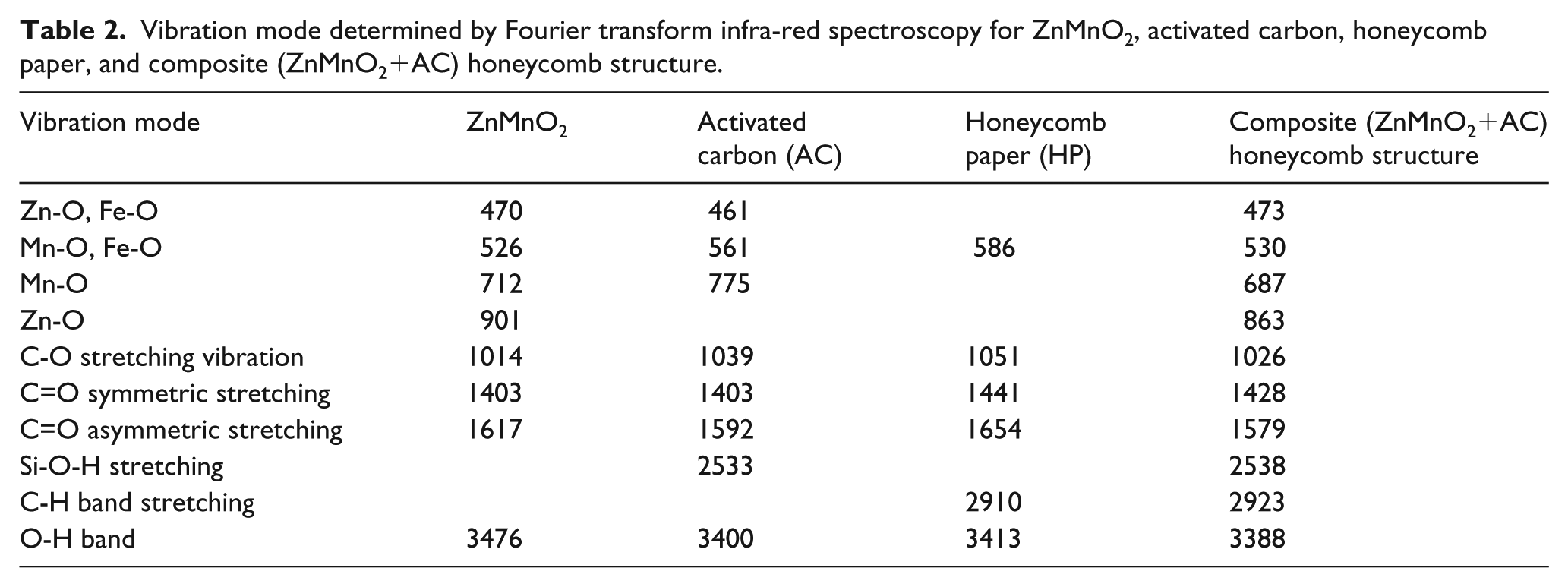 Table 2. Vibration mode determined by Fourier transform infra-red spectroscopy for $ZnMnO_2$, activated carbon, honeycomb paper, and composite ($ZnMnO_2$+AC) honeycomb structure.

| Vibration mode | $ZnMnO_2$ | Activated carbon (AC) | Honeycomb paper (HP) | Composite ($ZnMnO_2$+AC) honeycomb structure |
|---|---|---|---|---|
| Zn-O, Fe-O | 470 | 461 |  | 473 |
| Mn-O, Fe-O | 526 | 561 | 586 | 530 |
| Mn-O | 712 | 775 |  | 687 |
| Zn-O | 901 |  |  | 863 |
| C-O stretching vibration | 1014 | 1039 | 1051 | 1026 |
| C=O symmetric stretching | 1403 | 1403 | 1441 | 1428 |
| C=O asymmetric stretching | 1617 | 1592 | 1654 | 1579 |
| Si-O-H stretching |  | 2533 |  | 2538 |
| C-H band stretching |  |  | 2910 | 2923 |
| O-H band | 3476 | 3400 | 3413 | 3388 |